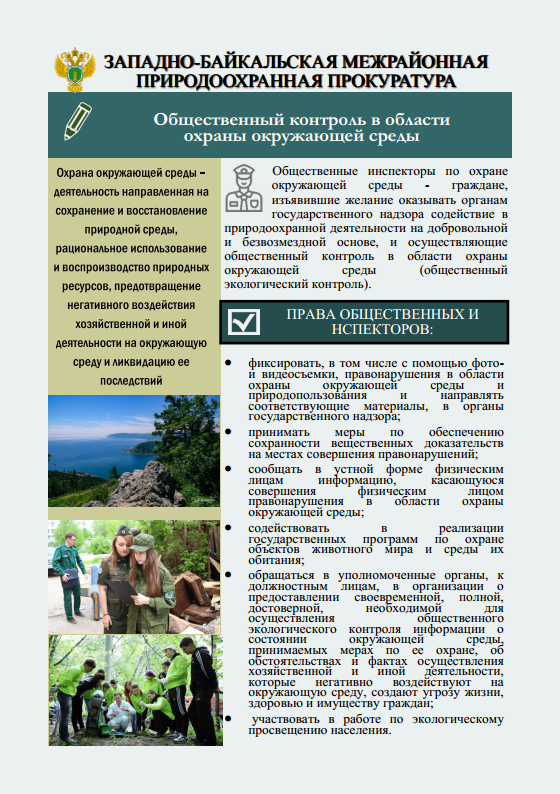 ЗАПАДНО-БАЙКАЛЬСКАЯ МЕЖРАЙОННАЯ ПРИРОДООХРАННАЯ ПРОКУРАТУРА

Общественный контроль в области охраны окружающей среды

Охрана окружающей среды – деятельность направленная на сохранение и восстановление природной среды, рациональное использование и воспроизводство природных ресурсов, предотвращение негативного воздействия хозяйственной и иной деятельности на окружающую среду и ликвидацию ее последствий

Общественные инспекторы по охране окружающей среды - граждане, изъявившие желание оказывать органам государственного надзора содействие в природоохранной деятельности на добровольной и безвозмездной основе, и осуществляющие общественный контроль в области охраны окружающей среды (общественный экологический контроль).

ПРАВА ОБЩЕСТВЕННЫХ И НСПЕКТОРОВ:

• фиксировать, в том числе с помощью фото- и видеосъемки, правонарушения в области охраны окружающей среды и природопользования и направлять соответствующие материалы, в органы государственного надзора;
• принимать меры по обеспечению сохранности вещественных доказательств на местах совершения правонарушений;
• сообщать в устной форме физическим лицам информацию, касающуюся совершения физическим лицом правонарушения в области охраны окружающей среды;
• содействовать в реализации государственных программ по охране объектов животного мира и среды их обитания;
• обращаться в уполномоченные органы, к должностным лицам, в организации о предоставлении своевременной, полной, достоверной, необходимой для осуществления общественного экологического контроля информации о состоянии окружающей среды, принимаемых мерах по ее охране, об обстоятельствах и фактах осуществления хозяйственной и иной деятельности, которые негативно воздействуют на окружающую среду, создают угрозу жизни, здоровью и имуществу граждан;
• участвовать в работе по экологическому просвещению населения.